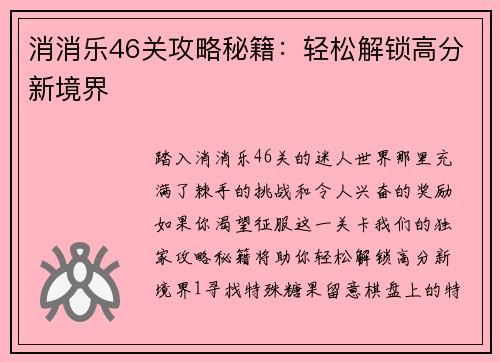 消消乐46关攻略秘籍：轻松解锁高分新境界

踏入消消乐46关的迷人世界那里充满了棘手的挑战和令人兴奋的奖励如果你渴望征服这一关卡我们的独家攻略秘籍将助你轻松解锁高分新境界1寻找特殊糖果留意棋盘上的特